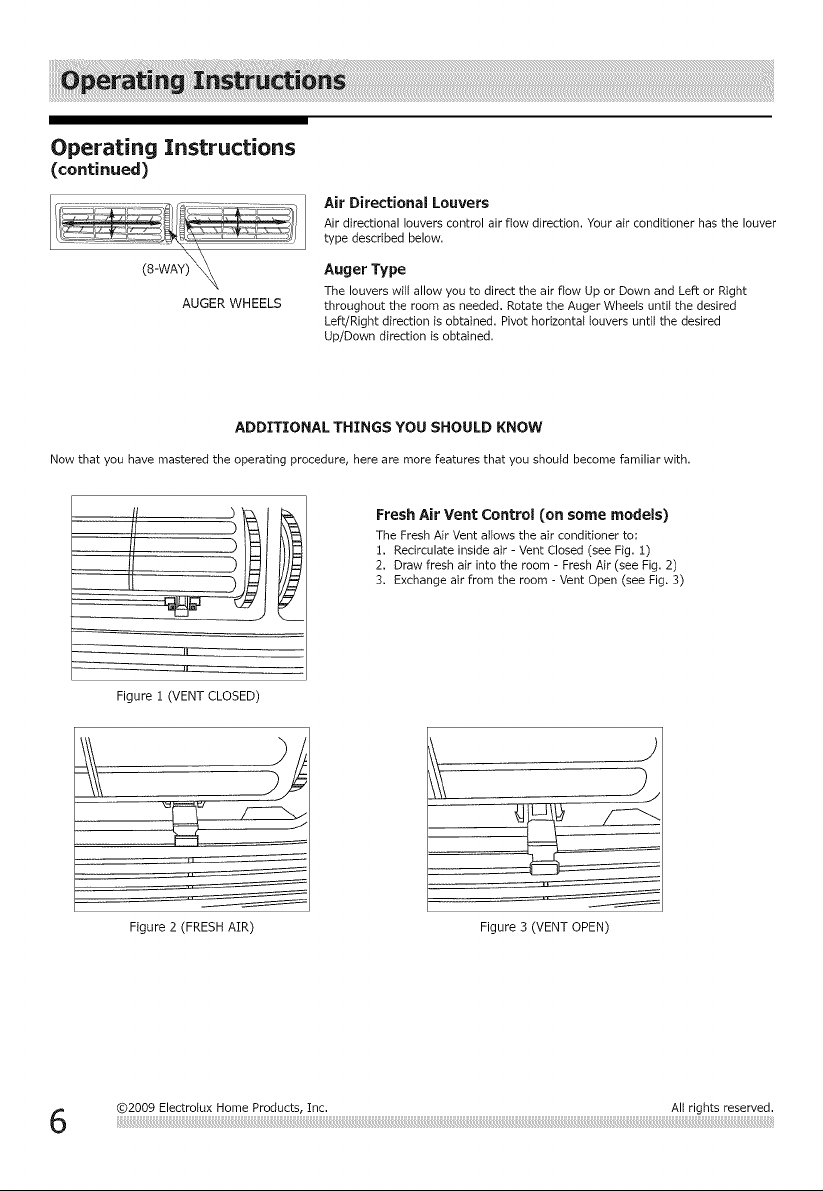 Operating Instructions

Operating Instructions
(continued)

(8-WAY)
AUGER WHEELS

Air Directional Louvers
Air directional louvers control air flow direction. Your air conditioner has the louver type described below.

Auger Type
The louvers will allow you to direct the air flow Up or Down and Left or Right throughout the room as needed. Rotate the Auger Wheels until the desired Left/Right direction is obtained. Pivot horizontal louvers until the desired Up/Down direction is obtained.

ADDITIONAL THINGS YOU SHOULD KNOW

Now that you have mastered the operating procedure, here are more features that you should become familiar with.

Figure 1 (VENT CLOSED)

Fresh Air Vent Control (on some models)
The Fresh Air Vent allows the air conditioner to:
1. Recirculate inside air - Vent Closed (see Fig. 1)
2. Draw fresh air into the room - Fresh Air (see Fig. 2)
3. Exchange air from the room - Vent Open (see Fig. 3)

Figure 2 (FRESH AIR)

Figure 3 (VENT OPEN)

6 ©2009 Electrolux Home Products, Inc. All rights reserved.